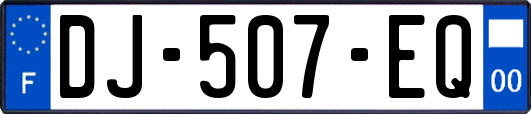 F
DJ-507-EQ
00